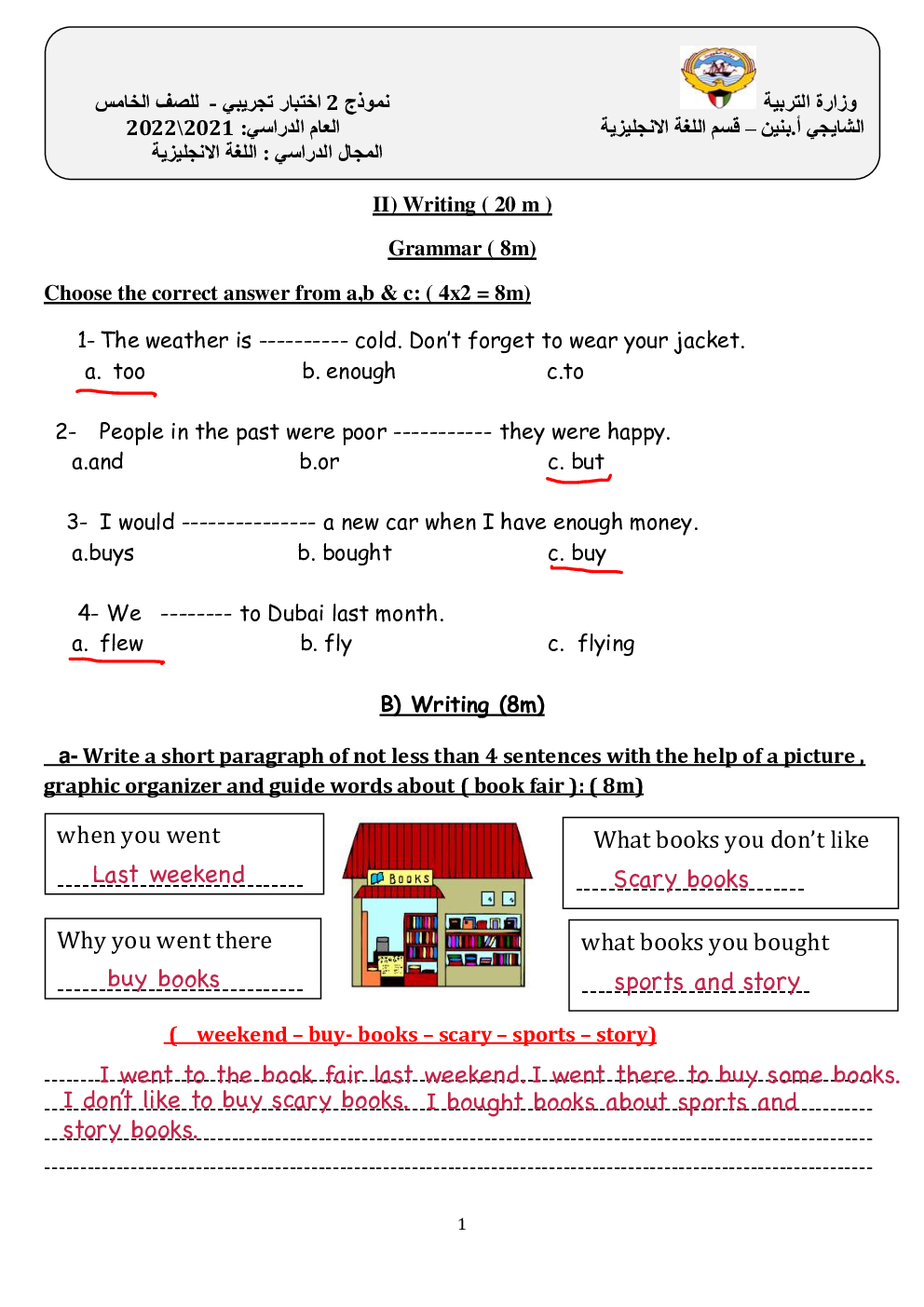 وزارة التربية
الشايجي أ.بنين – قسم اللغة الانجليزية

نموذج 2 اختبار تجريبي - للصف الخامس
العام الدراسي: 2022\2021
المجال الدراسي : اللغة الانجليزية

II) Writing ( 20 m )

Grammar ( 8m)

Choose the correct answer from a,b & c: ( 4x2 = 8m)

1- The weather is ---------- cold. Don't forget to wear your jacket.
a. too b. enough c.to

2- People in the past were poor ----------- they were happy.
a.and b.or c. but

3- I would --------------- a new car when I have enough money.
a.buys b. bought c. buy

4- We -------- to Dubai last month.
a. flew b. fly c. flying

B) Writing (8m)

a- Write a short paragraph of not less than 4 sentences with the help of a picture , graphic organizer and guide words about ( book fair ): ( 8m)

when you went
Last weekend

Why you went there
buy books

BOOKS

What books you don't like
Scary books

what books you bought
sports and story

( weekend – buy- books – scary – sports – story)

I went to the book fair last weekend. I went there to buy some books. I don't like to buy scary books. I bought books about sports and story books.

1